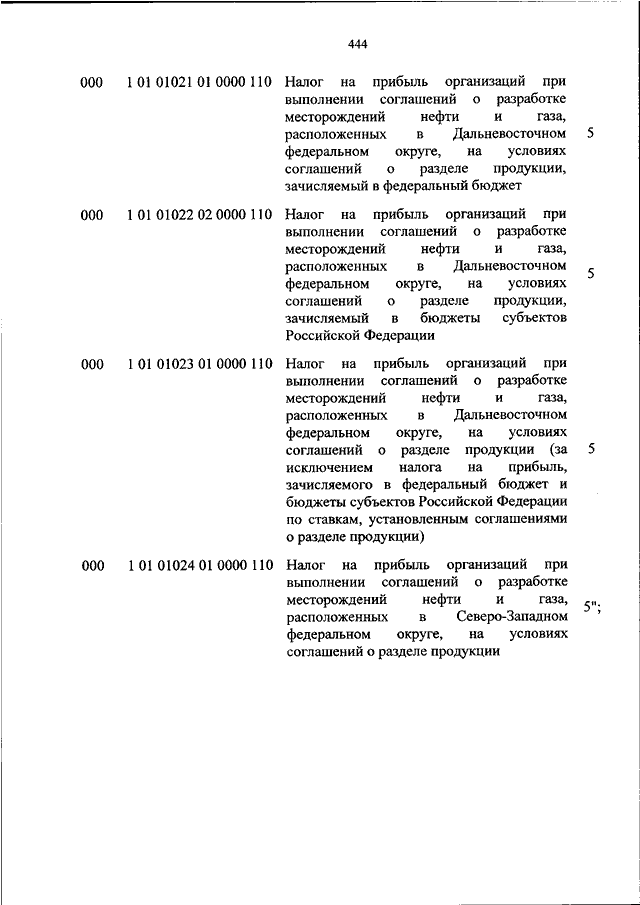 444

| | | | |
|---|---|---|---|
| 000 | 1 01 01021 01 0000 110 | Налог на прибыль организаций при выполнении соглашений о разработке месторождений нефти и газа, расположенных в Дальневосточном федеральном округе, на условиях соглашений о разделе продукции, зачисляемый в федеральный бюджет | 5 |
| 000 | 1 01 01022 02 0000 110 | Налог на прибыль организаций при выполнении соглашений о разработке месторождений нефти и газа, расположенных в Дальневосточном федеральном округе, на условиях соглашений о разделе продукции, зачисляемый в бюджеты субъектов Российской Федерации | 5 |
| 000 | 1 01 01023 01 0000 110 | Налог на прибыль организаций при выполнении соглашений о разработке месторождений нефти и газа, расположенных в Дальневосточном федеральном округе, на условиях соглашений о разделе продукции (за исключением налога на прибыль, зачисляемого в федеральный бюджет и бюджеты субъектов Российской Федерации по ставкам, установленным соглашениями о разделе продукции) | 5 |
| 000 | 1 01 01024 01 0000 110 | Налог на прибыль организаций при выполнении соглашений о разработке месторождений нефти и газа, расположенных в Северо-Западном федеральном округе, на условиях соглашений о разделе продукции | 5"; |